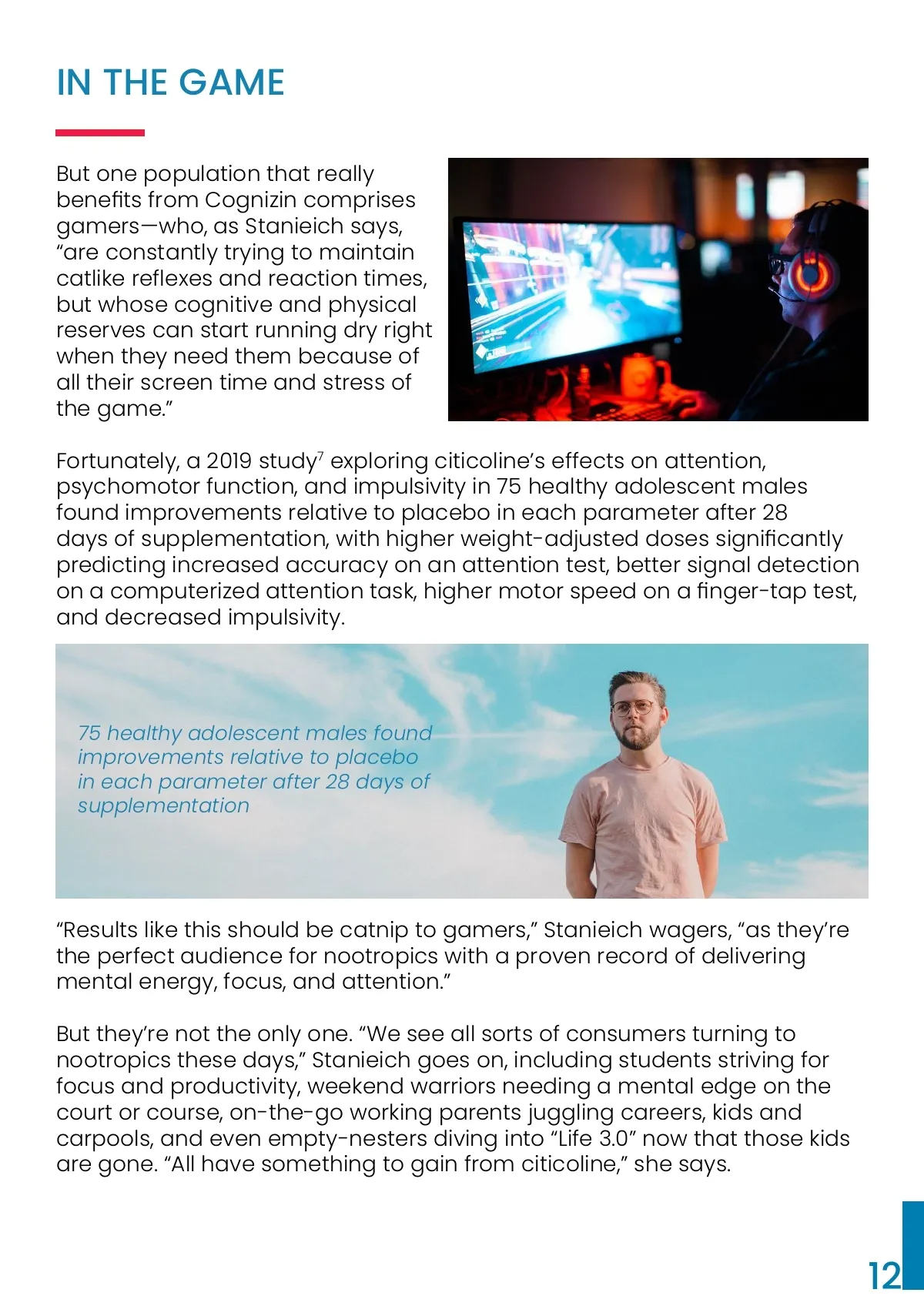 IN THE GAME

But one population that really benefits from Cognizin comprises gamers—who, as Stanieich says, "are constantly trying to maintain catlike reflexes and reaction times, but whose cognitive and physical reserves can start running dry right when they need them because of all their screen time and stress of the game."

Fortunately, a 2019 study$^{7}$ exploring citicoline's effects on attention, psychomotor function, and impulsivity in 75 healthy adolescent males found improvements relative to placebo in each parameter after 28 days of supplementation, with higher weight-adjusted doses significantly predicting increased accuracy on an attention test, better signal detection on a computerized attention task, higher motor speed on a finger-tap test, and decreased impulsivity.

75 healthy adolescent males found improvements relative to placebo in each parameter after 28 days of supplementation

"Results like this should be catnip to gamers," Stanieich wagers, "as they're the perfect audience for nootropics with a proven record of delivering mental energy, focus, and attention."

But they're not the only one. "We see all sorts of consumers turning to nootropics these days," Stanieich goes on, including students striving for focus and productivity, weekend warriors needing a mental edge on the court or course, on-the-go working parents juggling careers, kids and carpools, and even empty-nesters diving into "Life 3.0" now that those kids are gone. "All have something to gain from citicoline," she says.

12